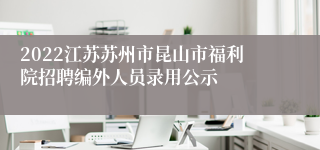 2022江苏苏州市昆山市福利院招聘编外人员录用公示